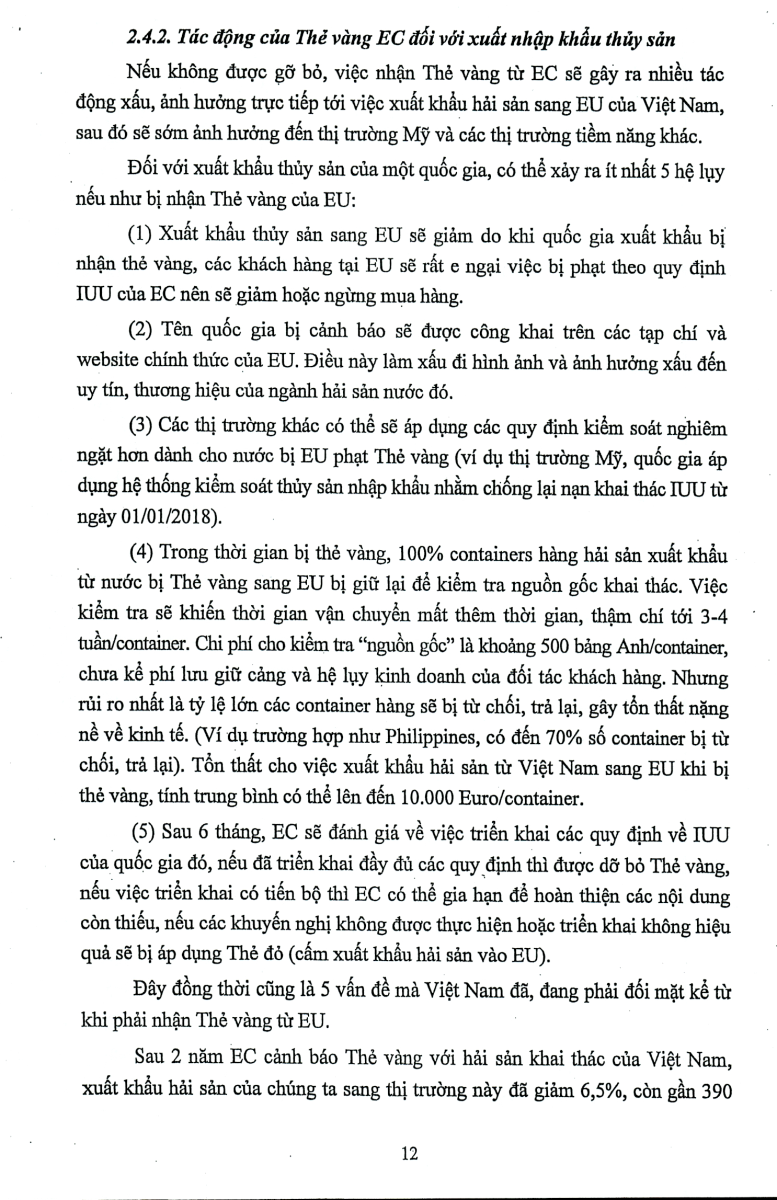 2.4.2. Tác động của Thẻ vàng EC đối với xuất nhập khẩu thủy sản

Nếu không được gỡ bỏ, việc nhận Thẻ vàng từ EC sẽ gây ra nhiều tác động xấu, ảnh hưởng trực tiếp tới việc xuất khẩu hải sản sang EU của Việt Nam, sau đó sẽ sớm ảnh hưởng đến thị trường Mỹ và các thị trường tiềm năng khác.

Đối với xuất khẩu thủy sản của một quốc gia, có thể xảy ra ít nhất 5 hệ lụy nếu như bị nhận Thẻ vàng của EU:

(1) Xuất khẩu thủy sản sang EU sẽ giảm do khi quốc gia xuất khẩu bị nhận thẻ vàng, các khách hàng tại EU sẽ rất e ngại việc bị phạt theo quy định IUU của EC nên sẽ giảm hoặc ngừng mua hàng.

(2) Tên quốc gia bị cảnh báo sẽ được công khai trên các tạp chí và website chính thức của EU. Điều này làm xấu đi hình ảnh và ảnh hưởng xấu đến uy tín, thương hiệu của ngành hải sản nước đó.

(3) Các thị trường khác có thể sẽ áp dụng các quy định kiểm soát nghiêm ngặt hơn dành cho nước bị EU phạt Thẻ vàng (ví dụ thị trường Mỹ, quốc gia áp dụng hệ thống kiểm soát thủy sản nhập khẩu nhằm chống lại nạn khai thác IUU từ ngày 01/01/2018).

(4) Trong thời gian bị thẻ vàng, 100% containers hàng hải sản xuất khẩu từ nước bị Thẻ vàng sang EU bị giữ lại để kiểm tra nguồn gốc khai thác. Việc kiểm tra sẽ khiến thời gian vận chuyển mất thêm thời gian, thậm chí tới 3-4 tuần/container. Chi phí cho kiểm tra "nguồn gốc" là khoảng 500 bảng Anh/container, chưa kể phí lưu giữ cảng và hệ lụy kinh doanh của đối tác khách hàng. Nhưng rủi ro nhất là tỷ lệ lớn các container hàng sẽ bị từ chối, trả lại, gây tổn thất nặng nề về kinh tế. (Ví dụ trường hợp như Philippines, có đến 70% số container bị từ chối, trả lại). Tổn thất cho việc xuất khẩu hải sản từ Việt Nam sang EU khi bị thẻ vàng, tính trung bình có thể lên đến 10.000 Euro/container.

(5) Sau 6 tháng, EC sẽ đánh giá về việc triển khai các quy định về IUU của quốc gia đó, nếu đã triển khai đầy đủ các quy định thì được dỡ bỏ Thẻ vàng, nếu việc triển khai có tiến bộ thì EC có thể gia hạn để hoàn thiện các nội dung còn thiếu, nếu các khuyến nghị không được thực hiện hoặc triển khai không hiệu quả sẽ bị áp dụng Thẻ đỏ (cấm xuất khẩu hải sản vào EU).

Đây đồng thời cũng là 5 vấn đề mà Việt Nam đã, đang phải đối mặt kể từ khi phải nhận Thẻ vàng từ EU.

Sau 2 năm EC cảnh báo Thẻ vàng với hải sản khai thác của Việt Nam, xuất khẩu hải sản của chúng ta sang thị trường này đã giảm 6,5%, còn gần 390

12